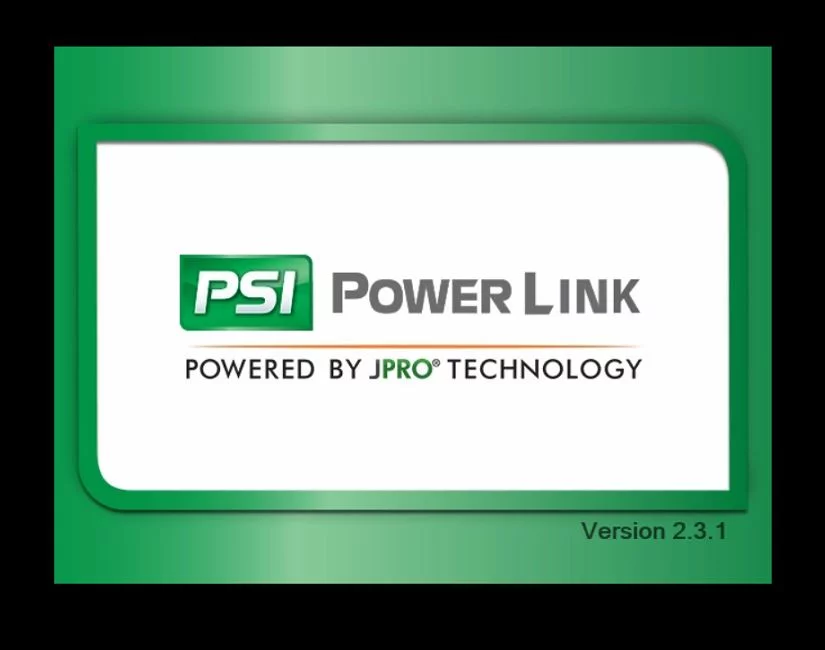 PSI POWER LINK

POWERED BY JPRO® TECHNOLOGY

Version 2.3.1